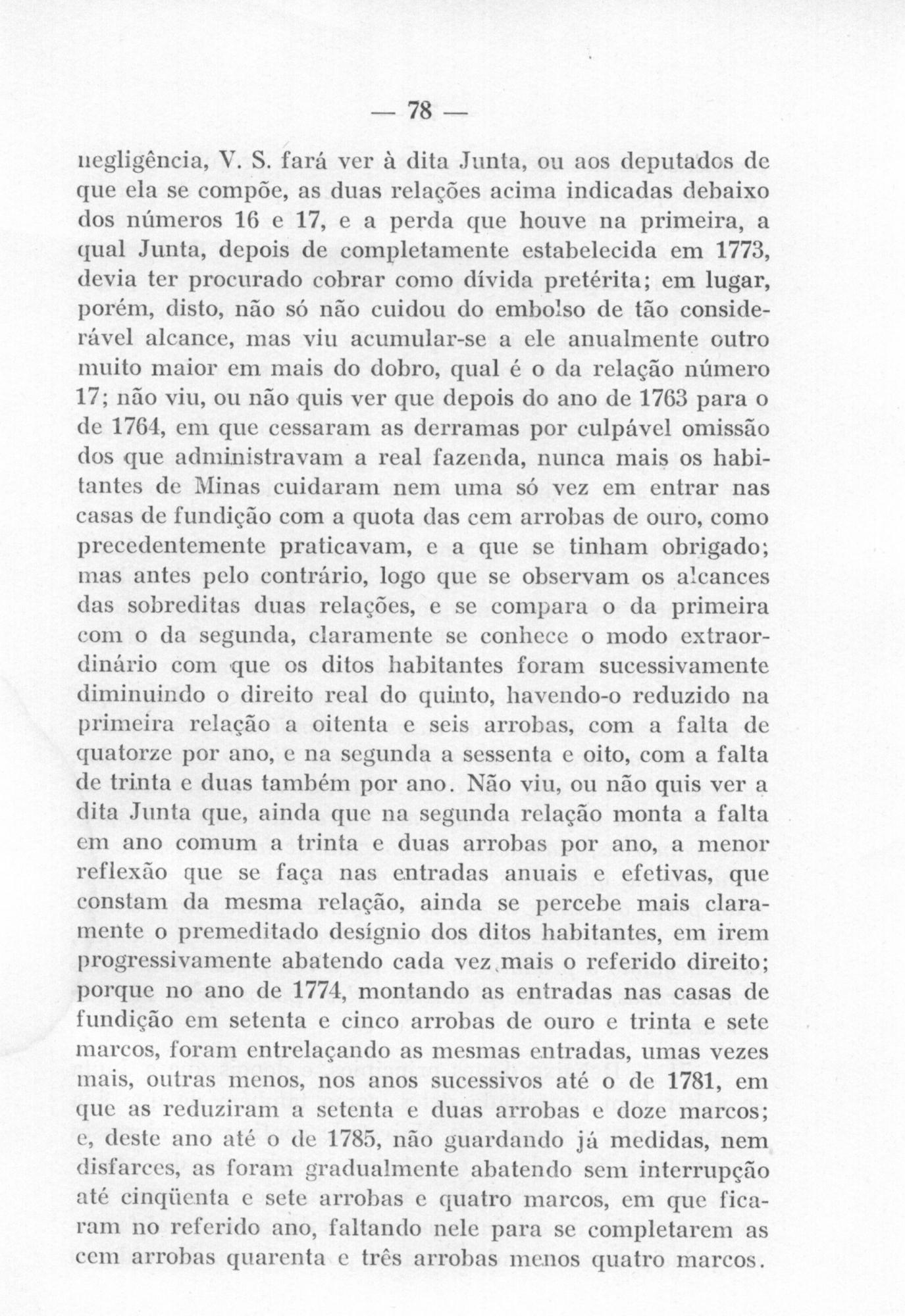 — 78 —

negligência, V. S. fará ver à dita Junta, ou aos deputados de que ela se compõe, as duas relações acima indicadas debaixo dos números 16 e 17, e a perda que houve na primeira, a qual Junta, depois de completamente estabelecida em 1773, devia ter procurado cobrar como dívida pretérita; em lugar, porém, disto, não só não cuidou do embolso de tão considerável alcance, mas viu acumular-se a ele anualmente outro muito maior em mais do dobro, qual é o da relação número 17; não viu, ou não quis ver que depois do ano de 1763 para o de 1764, em que cessaram as derramas por culpável omissão dos que administravam a real fazenda, nunca mais os habitantes de Minas cuidaram nem uma só vez em entrar nas casas de fundição com a quota das cem arrobas de ouro, como precedentemente praticavam, e a que se tinham obrigado; mas antes pelo contrário, logo que se observam os alcances das sobreditas duas relações, e se compara o da primeira com o da segunda, claramente se conhece o modo extraordinário com que os ditos habitantes foram sucessivamente diminuindo o direito real do quinto, havendo-o reduzido na primeira relação a oitenta e seis arrobas, com a falta de quatorze por ano, e na segunda a sessenta e oito, com a falta de trinta e duas também por ano. Não viu, ou não quis ver a dita Junta que, ainda que na segunda relação monta a falta em ano comum a trinta e duas arrobas por ano, a menor reflexão que se faça nas entradas anuais e efetivas, que constam da mesma relação, ainda se percebe mais claramente o premeditado desígnio dos ditos habitantes, em irem progressivamente abatendo cada vez mais o referido direito; porque no ano de 1774, montando as entradas nas casas de fundição em setenta e cinco arrobas de ouro e trinta e sete marcos, foram entrelaçando as mesmas entradas, umas vezes mais, outras menos, nos anos sucessivos até o de 1781, em que as reduziram a setenta e duas arrobas e doze marcos; e, deste ano até o de 1785, não guardando já medidas, nem disfarces, as foram gradualmente abatendo sem interrupção até cinqüenta e sete arrobas e quatro marcos, em que ficaram no referido ano, faltando nele para se completarem as cem arrobas quarenta e três arrobas menos quatro marcos.